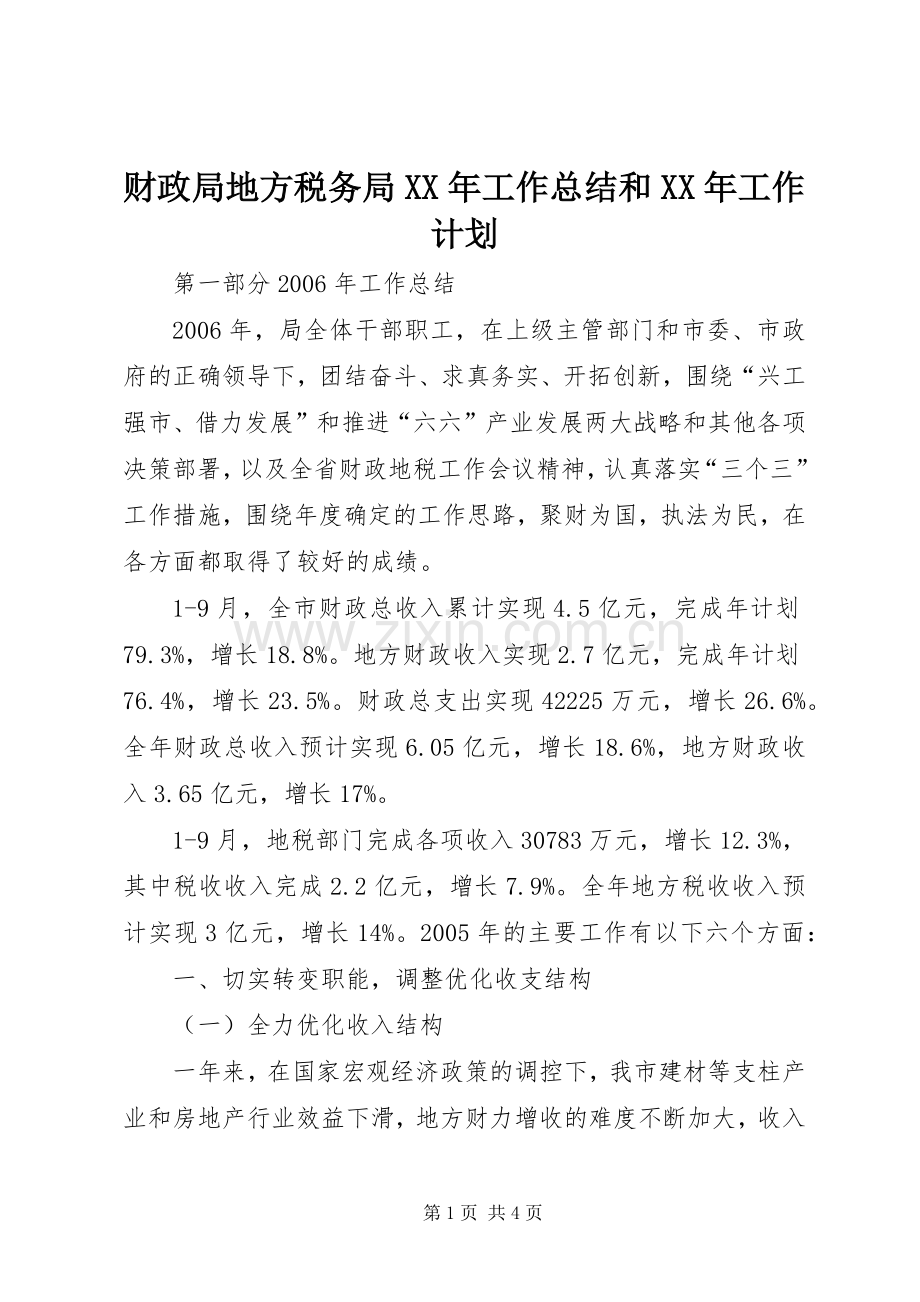 财政局地方税务局XX年工作总结和XX年工作计划

第一部分2006年工作总结

2006年，局全体干部职工，在上级主管部门和市委、市政府的正确领导下，团结奋斗、求真务实、开拓创新，围绕“兴工强市、借力发展”和推进“六六”产业发展两大战略和其他各项决策部署，以及全省财政地税工作会议精神，认真落实“三个三”工作措施，围绕年度确定的工作思路，聚财为国，执法为民，在各方面都取得了较好的成绩。

1-9月，全市财政总收入累计实现4.5亿元，完成年计划79.3%，增长18.8%。地方财政收入实现2.7亿元，完成年计划76.4%，增长23.5%。财政总支出实现42225万元，增长26.6%。全年财政总收入预计实现6.05亿元，增长18.6%，地方财政收入3.65亿元，增长17%。

1-9月，地税部门完成各项收入30783万元，增长12.3%，其中税收收入完成2.2亿元，增长7.9%。全年地方税收收入预计实现3亿元，增长14%。2005年的主要工作有以下六个方面：

一、切实转变职能，调整优化收支结构

（一）全力优化收入结构

一年来，在国家宏观经济政策的调控下，我市建材等支柱产业和房地产行业效益下滑，地方财力增收的难度不断加大，收入

第1页 共4页

www.zixin.com.cn